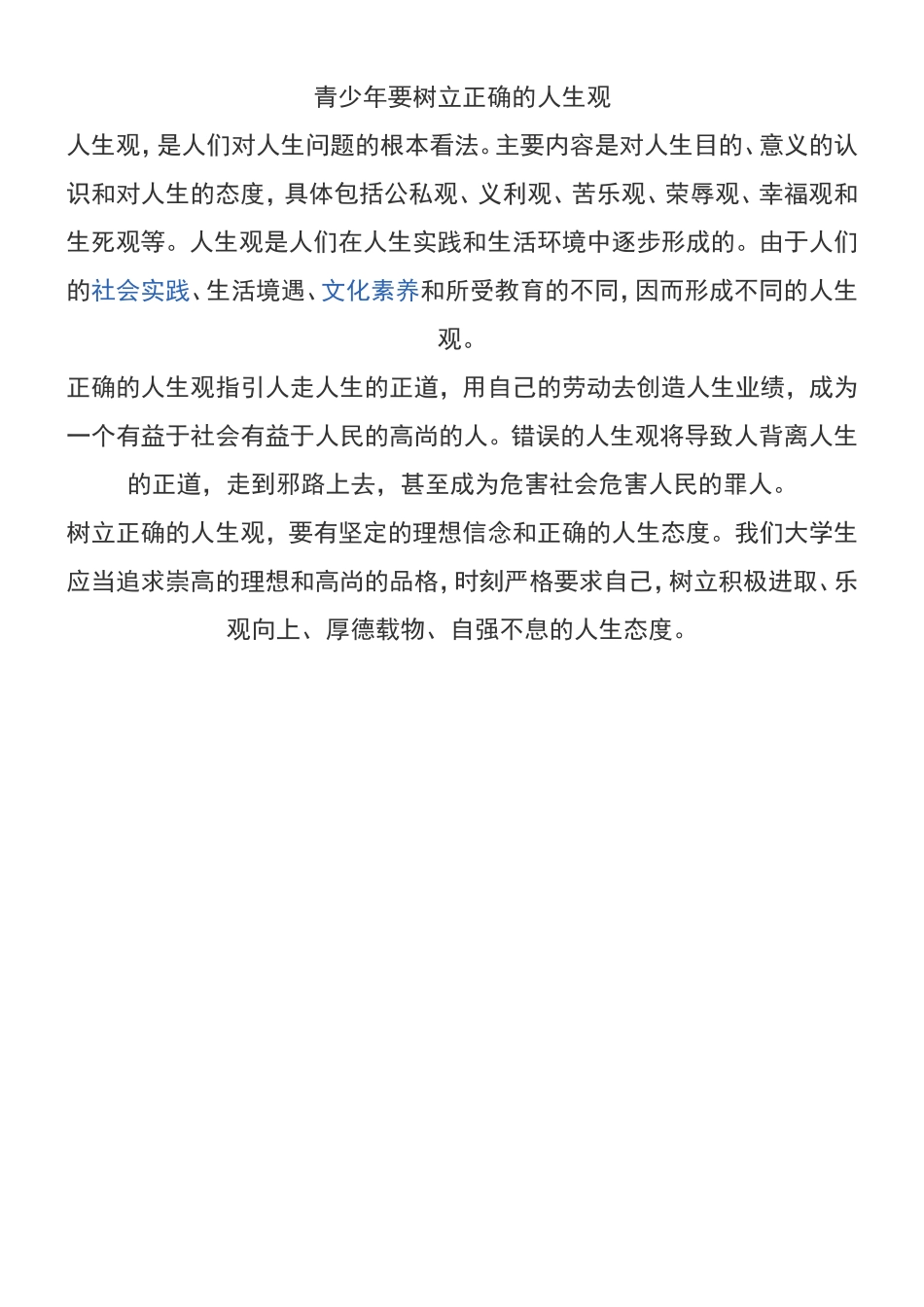 青少年要树立正确的人生观

人生观，是人们对人生问题的根本看法。主要内容是对人生目的、意义的认识和对人生的态度，具体包括公私观、义利观、苦乐观、荣辱观、幸福观和生死观等。人生观是人们在人生实践和生活环境中逐步形成的。由于人们的社会实践、生活境遇、文化素养和所受教育的不同，因而形成不同的人生观。

正确的人生观指引人走人生的正道，用自己的劳动去创造人生业绩，成为一个有益于社会有益于人民的高尚的人。错误的人生观将导致人背离人生的正道，走到邪路上去，甚至成为危害社会危害人民的罪人。

树立正确的人生观，要有坚定的理想信念和正确的人生态度。我们大学生应当追求崇高的理想和高尚的品格，时刻严格要求自己，树立积极进取、乐观向上、厚德载物、自强不息的人生态度。